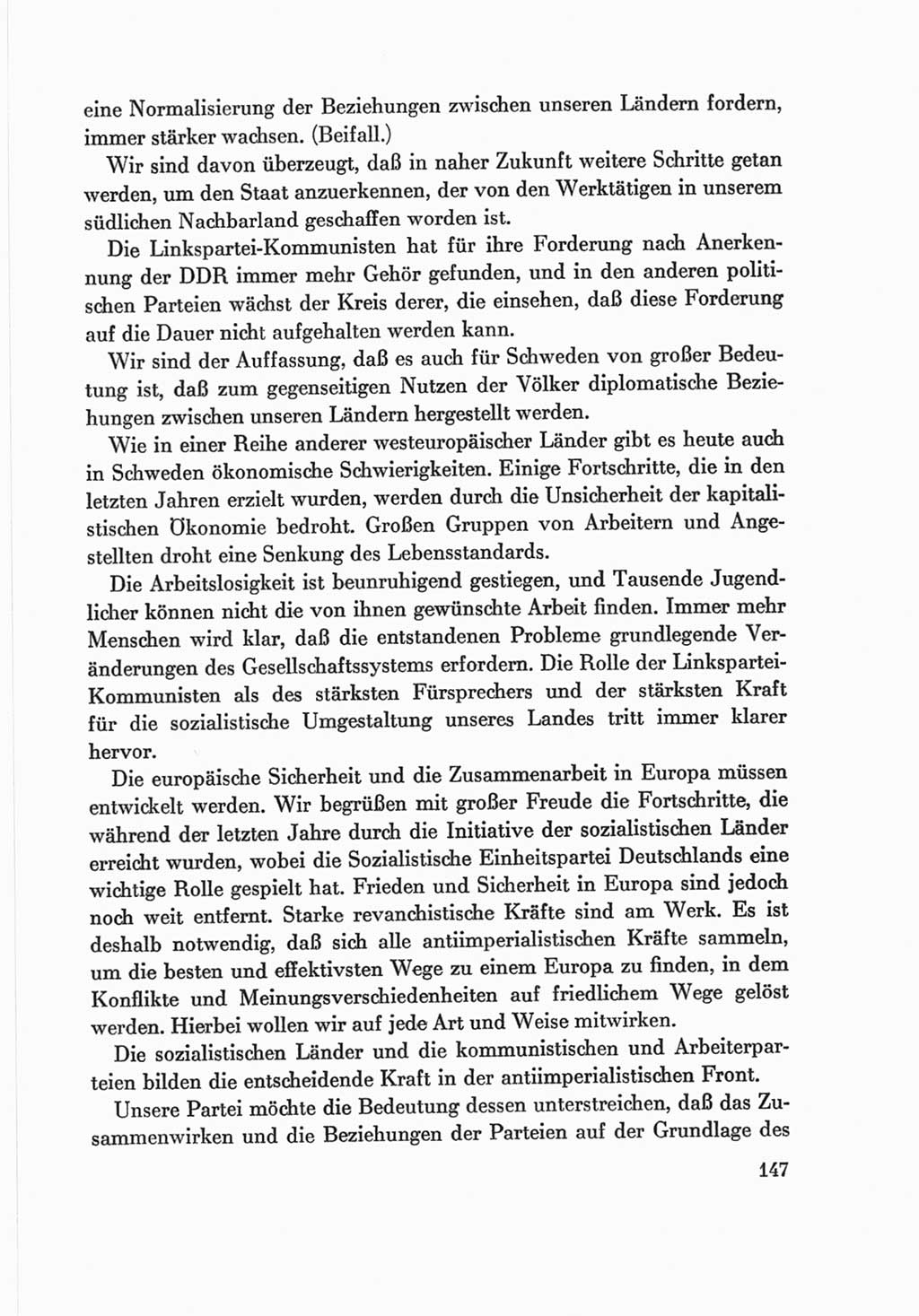 eine Normalisierung der Beziehungen zwischen unseren Ländern fordern, immer stärker wachsen. (Beifall.)

Wir sind davon überzeugt, daß in naher Zukunft weitere Schritte getan werden, um den Staat anzuerkennen, der von den Werktätigen in unserem südlichen Nachbarland geschaffen worden ist.

Die Linkspartei-Kommunisten hat für ihre Forderung nach Anerkennung der DDR immer mehr Gehör gefunden, und in den anderen politischen Parteien wächst der Kreis derer, die einsehen, daß diese Forderung auf die Dauer nicht aufgehalten werden kann.

Wir sind der Auffassung, daß es auch für Schweden von großer Bedeutung ist, daß zum gegenseitigen Nutzen der Völker diplomatische Beziehungen zwischen unseren Ländern hergestellt werden.

Wie in einer Reihe anderer westeuropäischer Länder gibt es heute auch in Schweden ökonomische Schwierigkeiten. Einige Fortschritte, die in den letzten Jahren erzielt wurden, werden durch die Unsicherheit der kapitalistischen Ökonomie bedroht. Großen Gruppen von Arbeitern und Angestellten droht eine Senkung des Lebensstandards.

Die Arbeitslosigkeit ist beunruhigend gestiegen, und Tausende Jugendlicher können nicht die von ihnen gewünschte Arbeit finden. Immer mehr Menschen wird klar, daß die entstandenen Probleme grundlegende Veränderungen des Gesellschaftssystems erfordern. Die Rolle der Linkspartei-Kommunisten als des stärksten Fürsprechers und der stärksten Kraft für die sozialistische Umgestaltung unseres Landes tritt immer klarer hervor.

Die europäische Sicherheit und die Zusammenarbeit in Europa müssen entwickelt werden. Wir begrüßen mit großer Freude die Fortschritte, die während der letzten Jahre durch die Initiative der sozialistischen Länder erreicht wurden, wobei die Sozialistische Einheitspartei Deutschlands eine wichtige Rolle gespielt hat. Frieden und Sicherheit in Europa sind jedoch noch weit entfernt. Starke revanchistische Kräfte sind am Werk. Es ist deshalb notwendig, daß sich alle antiimperialistischen Kräfte sammeln, um die besten und effektivsten Wege zu einem Europa zu finden, in dem Konflikte und Meinungsverschiedenheiten auf friedlichem Wege gelöst werden. Hierbei wollen wir auf jede Art und Weise mitwirken.

Die sozialistischen Länder und die kommunistischen und Arbeiterparteien bilden die entscheidende Kraft in der antiimperialistischen Front.

Unsere Partei möchte die Bedeutung dessen unterstreichen, daß das Zusammenwirken und die Beziehungen der Parteien auf der Grundlage des

147